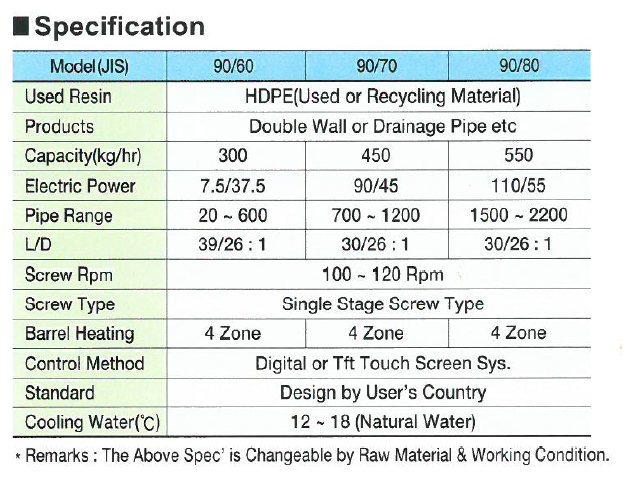 ■ Specification

| Model(JIS) | 90/60 | 90/70 | 90/80 |
|---|---|---|---|
| Used Resin | HDPE(Used or Recycling Material) | | |
| Products | Double Wall or Drainage Pipe etc | | |
| Capacity(kg/hr) | 300 | 450 | 550 |
| Electric Power | 7.5/37.5 | 90/45 | 110/55 |
| Pipe Range | 20 ~ 600 | 700 ~ 1200 | 1500 ~ 2200 |
| L/D | 39/26 : 1 | 30/26 : 1 | 30/26 : 1 |
| Screw Rpm | 100 ~ 120 Rpm | | |
| Screw Type | Single Stage Screw Type | | |
| Barrel Heating | 4 Zone | 4 Zone | 4 Zone |
| Control Method | Digital or Tft Touch Screen Sys. | | |
| Standard | Design by User's Country | | |
| Cooling Water(℃) | 12 ~ 18 (Natural Water) | | |

* Remarks : The Above Spec' is Changeable by Raw Material & Working Condition.